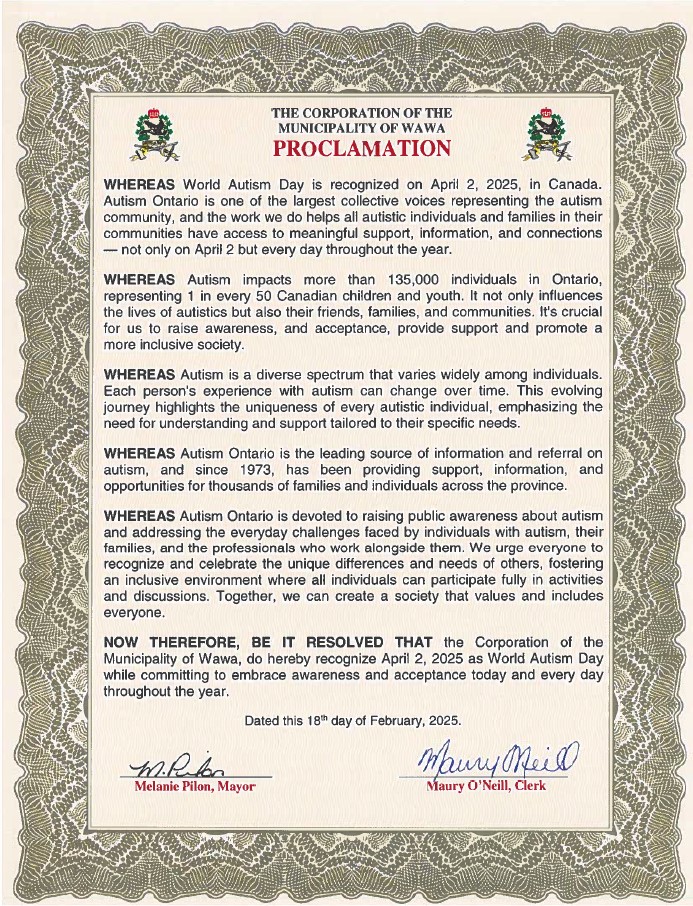 THE CORPORATION OF THE MUNICIPALITY OF WAWA
PROCLAMATION

WHEREAS World Autism Day is recognized on April 2, 2025, in Canada. Autism Ontario is one of the largest collective voices representing the autism community, and the work we do helps all autistic individuals and families in their communities have access to meaningful support, information, and connections — not only on April 2 but every day throughout the year.

WHEREAS Autism impacts more than 135,000 individuals in Ontario, representing 1 in every 50 Canadian children and youth. It not only influences the lives of autistics but also their friends, families, and communities. It's crucial for us to raise awareness, and acceptance, provide support and promote a more inclusive society.

WHEREAS Autism is a diverse spectrum that varies widely among individuals. Each person's experience with autism can change over time. This evolving journey highlights the uniqueness of every autistic individual, emphasizing the need for understanding and support tailored to their specific needs.

WHEREAS Autism Ontario is the leading source of information and referral on autism, and since 1973, has been providing support, information, and opportunities for thousands of families and individuals across the province.

WHEREAS Autism Ontario is devoted to raising public awareness about autism and addressing the everyday challenges faced by individuals with autism, their families, and the professionals who work alongside them. We urge everyone to recognize and celebrate the unique differences and needs of others, fostering an inclusive environment where all individuals can participate fully in activities and discussions. Together, we can create a society that values and includes everyone.

NOW THEREFORE, BE IT RESOLVED THAT the Corporation of the Municipality of Wawa, do hereby recognize April 2, 2025 as World Autism Day while committing to embrace awareness and acceptance today and every day throughout the year.

Dated this 18$^{th}$ day of February, 2025.

M. Pilon
Melanie Pilon, Mayor

Maury O'Neill
Maury O'Neill, Clerk